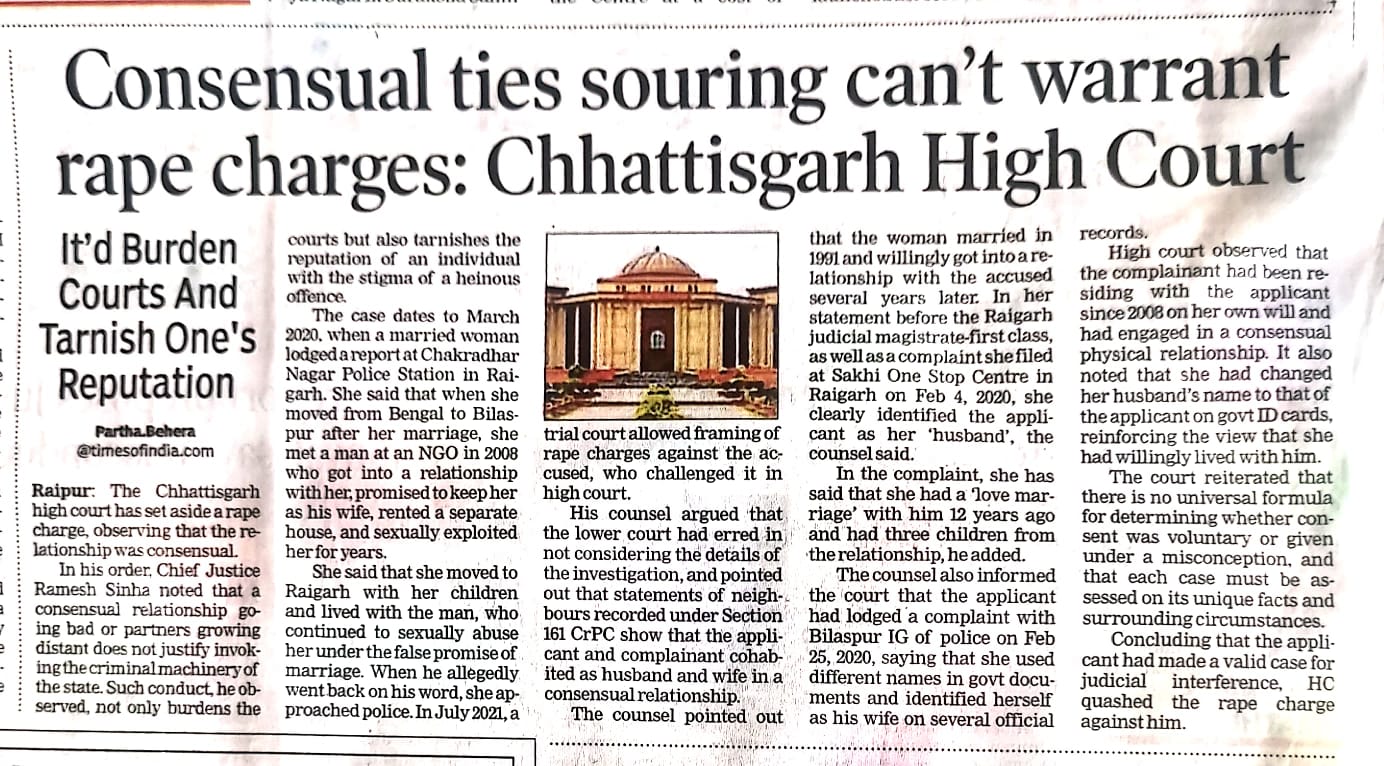 Consensual ties souring can't warrant rape charges: Chhattisgarh High Court

It'd Burden Courts And Tarnish One's Reputation

Partha.Behera
@timesofindia.com

Raipur: The Chhattisgarh high court has set aside a rape charge, observing that the relationship was consensual.

In his order, Chief Justice Ramesh Sinha noted that a consensual relationship going bad or partners growing distant does not justify invoking the criminal machinery of the state. Such conduct, he observed, not only burdens the courts but also tarnishes the reputation of an individual with the stigma of a heinous offence.

The case dates to March 2020, when a married woman lodged a report at Chakradhar Nagar Police Station in Raigarh. She said that when she moved from Bengal to Bilaspur after her marriage, she met a man at an NGO in 2008 who got into a relationship with her, promised to keep her as his wife, rented a separate house, and sexually exploited her for years.

She said that she moved to Raigarh with her children and lived with the man, who continued to sexually abuse her under the false promise of marriage. When he allegedly went back on his word, she approached police. In July 2021, a trial court allowed framing of rape charges against the accused, who challenged it in high court.

His counsel argued that the lower court had erred in not considering the details of the investigation, and pointed out that statements of neighbours recorded under Section 161 CrPC show that the applicant and complainant cohabited as husband and wife in a consensual relationship.

The counsel pointed out that the woman married in 1991 and willingly got into a relationship with the accused several years later. In her statement before the Raigarh judicial magistrate-first class, as well as a complaint she filed at Sakhi One Stop Centre in Raigarh on Feb 4, 2020, she clearly identified the applicant as her 'husband', the counsel said.

In the complaint, she has said that she had a 'love marriage' with him 12 years ago and had three children from the relationship, he added.

The counsel also informed the court that the applicant had lodged a complaint with Bilaspur IG of police on Feb 25, 2020, saying that she used different names in govt documents and identified herself as his wife on several official records.

High court observed that the complainant had been residing with the applicant since 2008 on her own will and had engaged in a consensual physical relationship. It also noted that she had changed her husband's name to that of the applicant on govt ID cards, reinforcing the view that she had willingly lived with him.

The court reiterated that there is no universal formula for determining whether consent was voluntary or given under a misconception, and that each case must be assessed on its unique facts and surrounding circumstances.

Concluding that the applicant had made a valid case for judicial interference, HC quashed the rape charge against him.